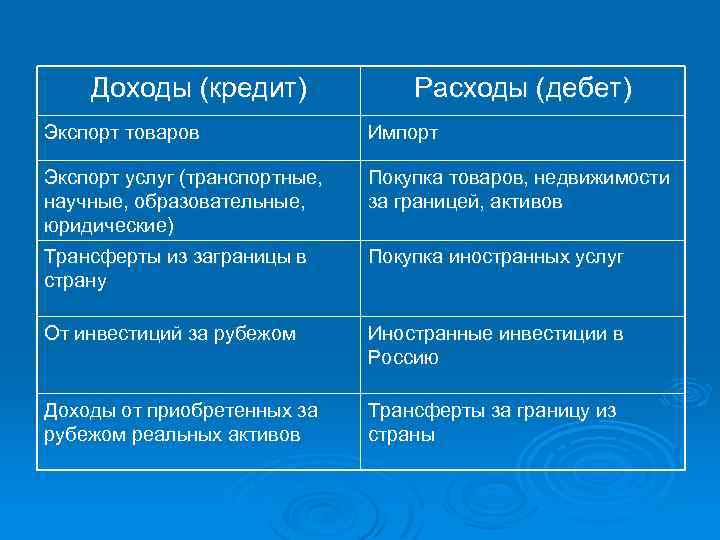 | Доходы (кредит) | Расходы (дебет) |
|---|---|
| Экспорт товаров | Импорт |
| Экспорт услуг (транспортные, научные, образовательные, юридические) | Покупка товаров, недвижимости за границей, активов |
| Трансферты из заграницы в страну | Покупка иностранных услуг |
| От инвестиций за рубежом | Иностранные инвестиции в Россию |
| Доходы от приобретенных за рубежом реальных активов | Трансферты за границу из страны |